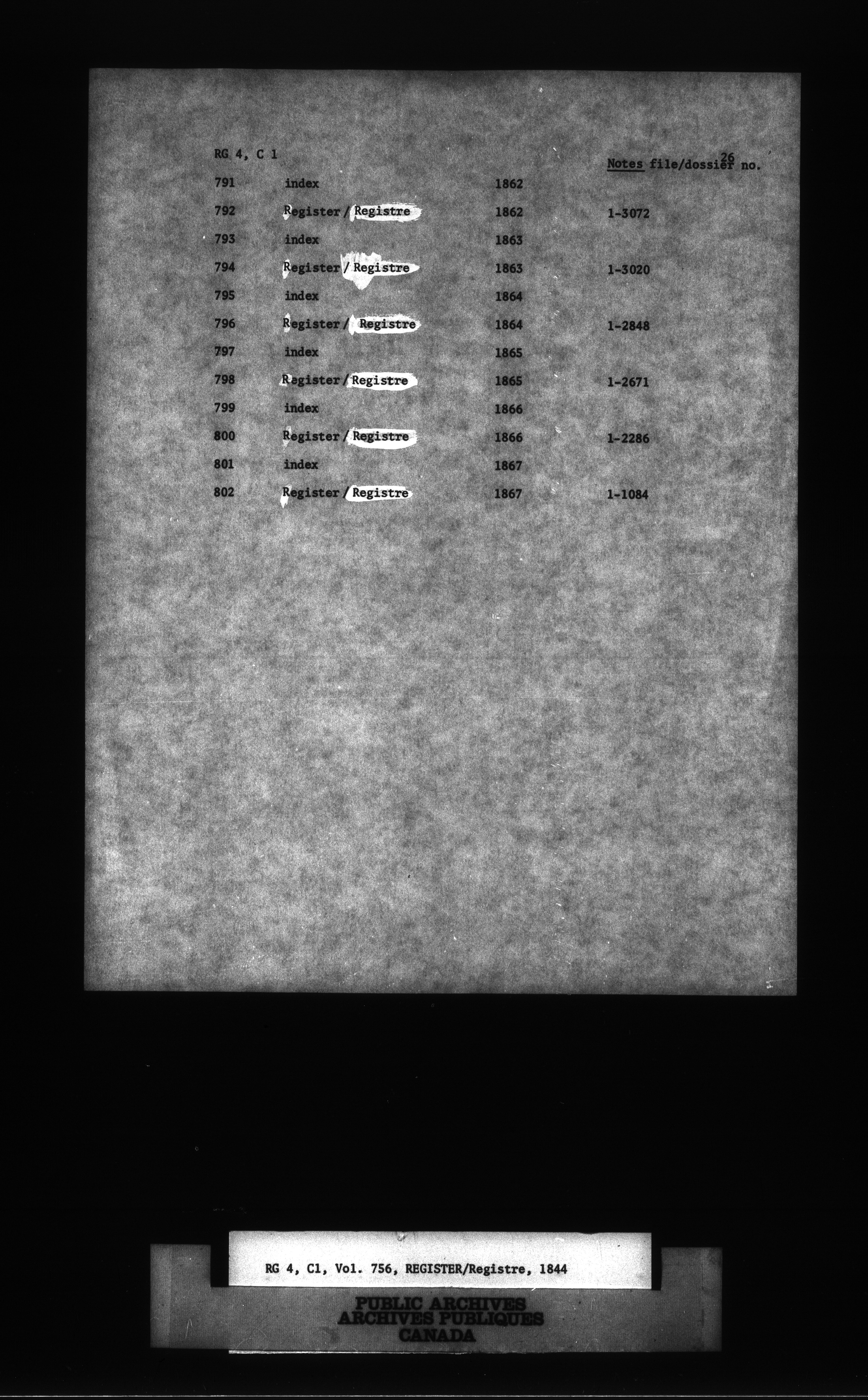 RG 4, C 1

26

Notes file/dossier no.

| | | | |
|---|---|---|---|
| 791 | index | 1862 | |
| 792 | Register / Registre | 1862 | 1-3072 |
| 793 | index | 1863 | |
| 794 | Register / Registre | 1863 | 1-3020 |
| 795 | index | 1864 | |
| 796 | Register / Registre | 1864 | 1-2848 |
| 797 | index | 1865 | |
| 798 | Register / Registre | 1865 | 1-2671 |
| 799 | index | 1866 | |
| 800 | Register / Registre | 1866 | 1-2286 |
| 801 | index | 1867 | |
| 802 | Register / Registre | 1867 | 1-1084 |

RG 4, C1, Vol. 756, REGISTER/Registre, 1844

PUBLIC ARCHIVES
ARCHIVES PUBLIQUES
CANADA